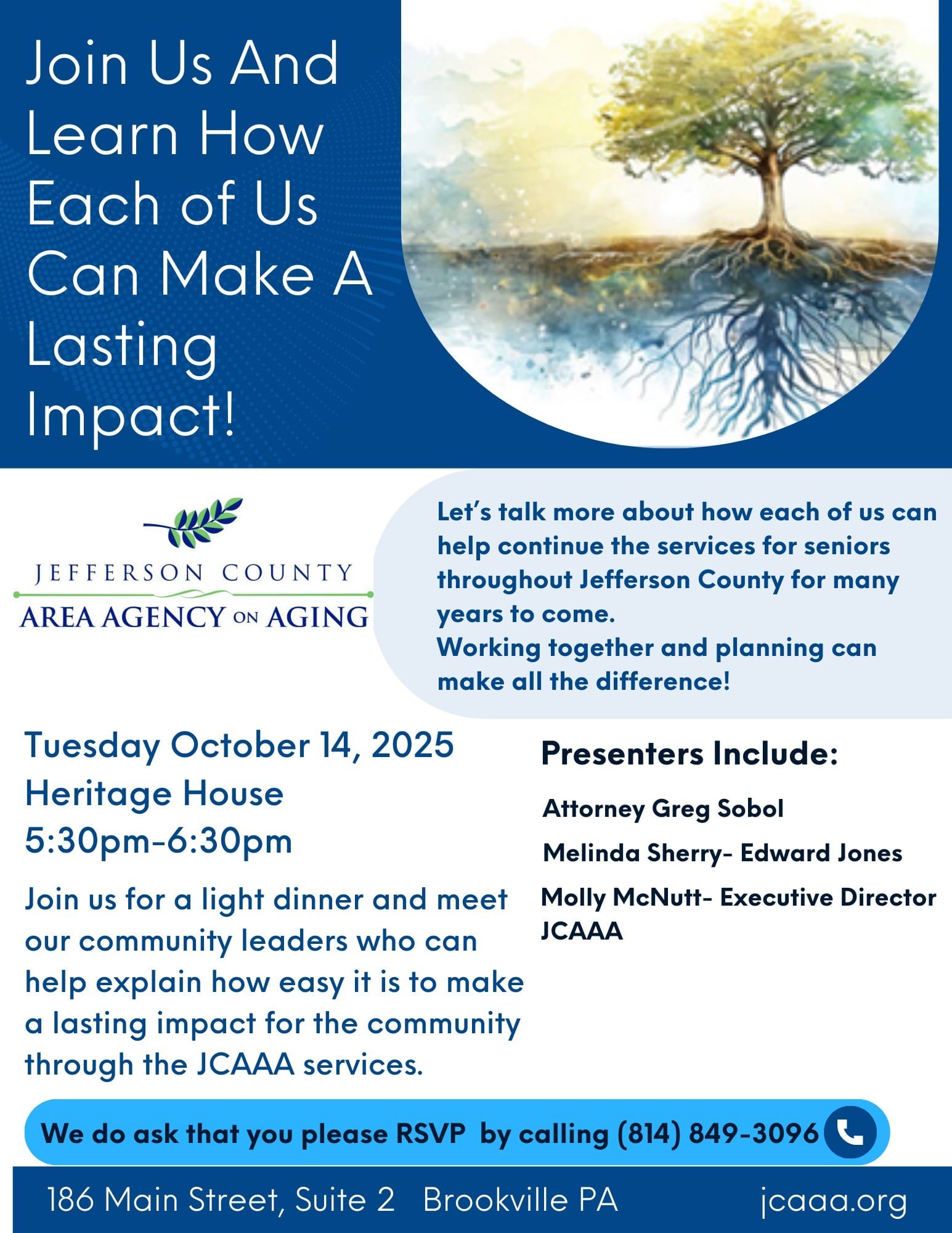 Join Us And Learn How Each of Us Can Make A Lasting Impact!

JEFFERSON COUNTY
AREA AGENCY ON AGING

Let's talk more about how each of us can help continue the services for seniors throughout Jefferson County for many years to come.
Working together and planning can make all the difference!

Tuesday October 14, 2025
Heritage House
5:30pm-6:30pm

Join us for a light dinner and meet our community leaders who can help explain how easy it is to make a lasting impact for the community through the JCAAA services.

Presenters Include:

Attorney Greg Sobol

Melinda Sherry- Edward Jones

Molly McNutt- Executive Director JCAAA

We do ask that you please RSVP by calling (814) 849-3096

186 Main Street, Suite 2 Brookville PA jcaaa.org